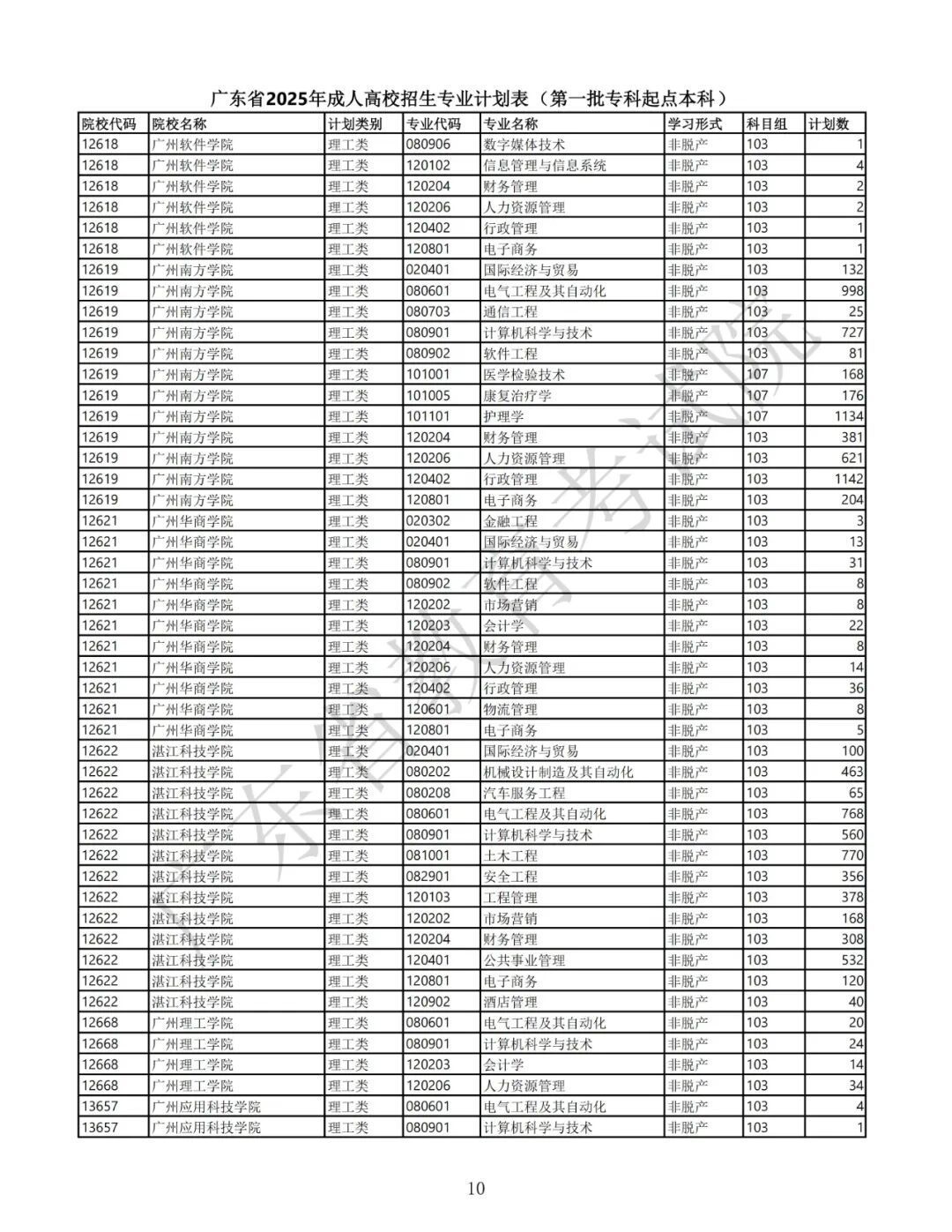 广东省2025年成人高校招生专业计划表（第一批专科起点本科）

| 院校代码 | 院校名称 | 计划类别 | 专业代码 | 专业名称 | 学习形式 | 科目组 | 计划数 |
|---|---|---|---|---|---|---|---|
| 12618 | 广州软件学院 | 理工类 | 080906 | 数字媒体技术 | 非脱产 | 103 | 1 |
| 12618 | 广州软件学院 | 理工类 | 120102 | 信息管理与信息系统 | 非脱产 | 103 | 4 |
| 12618 | 广州软件学院 | 理工类 | 120204 | 财务管理 | 非脱产 | 103 | 2 |
| 12618 | 广州软件学院 | 理工类 | 120206 | 人力资源管理 | 非脱产 | 103 | 2 |
| 12618 | 广州软件学院 | 理工类 | 120402 | 行政管理 | 非脱产 | 103 | 1 |
| 12618 | 广州软件学院 | 理工类 | 120801 | 电子商务 | 非脱产 | 103 | 1 |
| 12619 | 广州南方学院 | 理工类 | 020401 | 国际经济与贸易 | 非脱产 | 103 | 132 |
| 12619 | 广州南方学院 | 理工类 | 080601 | 电气工程及其自动化 | 非脱产 | 103 | 998 |
| 12619 | 广州南方学院 | 理工类 | 080703 | 通信工程 | 非脱产 | 103 | 25 |
| 12619 | 广州南方学院 | 理工类 | 080901 | 计算机科学与技术 | 非脱产 | 103 | 727 |
| 12619 | 广州南方学院 | 理工类 | 080902 | 软件工程 | 非脱产 | 103 | 81 |
| 12619 | 广州南方学院 | 理工类 | 101001 | 医学检验技术 | 非脱产 | 107 | 168 |
| 12619 | 广州南方学院 | 理工类 | 101005 | 康复治疗学 | 非脱产 | 107 | 176 |
| 12619 | 广州南方学院 | 理工类 | 101101 | 护理学 | 非脱产 | 107 | 1134 |
| 12619 | 广州南方学院 | 理工类 | 120204 | 财务管理 | 非脱产 | 103 | 381 |
| 12619 | 广州南方学院 | 理工类 | 120206 | 人力资源管理 | 非脱产 | 103 | 621 |
| 12619 | 广州南方学院 | 理工类 | 120402 | 行政管理 | 非脱产 | 103 | 1142 |
| 12619 | 广州南方学院 | 理工类 | 120801 | 电子商务 | 非脱产 | 103 | 204 |
| 12621 | 广州华商学院 | 理工类 | 020302 | 金融工程 | 非脱产 | 103 | 3 |
| 12621 | 广州华商学院 | 理工类 | 020401 | 国际经济与贸易 | 非脱产 | 103 | 13 |
| 12621 | 广州华商学院 | 理工类 | 080901 | 计算机科学与技术 | 非脱产 | 103 | 31 |
| 12621 | 广州华商学院 | 理工类 | 080902 | 软件工程 | 非脱产 | 103 | 8 |
| 12621 | 广州华商学院 | 理工类 | 120202 | 市场营销 | 非脱产 | 103 | 8 |
| 12621 | 广州华商学院 | 理工类 | 120203 | 会计学 | 非脱产 | 103 | 22 |
| 12621 | 广州华商学院 | 理工类 | 120204 | 财务管理 | 非脱产 | 103 | 8 |
| 12621 | 广州华商学院 | 理工类 | 120206 | 人力资源管理 | 非脱产 | 103 | 14 |
| 12621 | 广州华商学院 | 理工类 | 120402 | 行政管理 | 非脱产 | 103 | 36 |
| 12621 | 广州华商学院 | 理工类 | 120601 | 物流管理 | 非脱产 | 103 | 8 |
| 12621 | 广州华商学院 | 理工类 | 120801 | 电子商务 | 非脱产 | 103 | 5 |
| 12622 | 湛江科技学院 | 理工类 | 020401 | 国际经济与贸易 | 非脱产 | 103 | 100 |
| 12622 | 湛江科技学院 | 理工类 | 080202 | 机械设计制造及其自动化 | 非脱产 | 103 | 463 |
| 12622 | 湛江科技学院 | 理工类 | 080208 | 汽车服务工程 | 非脱产 | 103 | 65 |
| 12622 | 湛江科技学院 | 理工类 | 080601 | 电气工程及其自动化 | 非脱产 | 103 | 768 |
| 12622 | 湛江科技学院 | 理工类 | 080901 | 计算机科学与技术 | 非脱产 | 103 | 560 |
| 12622 | 湛江科技学院 | 理工类 | 081001 | 土木工程 | 非脱产 | 103 | 770 |
| 12622 | 湛江科技学院 | 理工类 | 082901 | 安全工程 | 非脱产 | 103 | 356 |
| 12622 | 湛江科技学院 | 理工类 | 120103 | 工程管理 | 非脱产 | 103 | 378 |
| 12622 | 湛江科技学院 | 理工类 | 120202 | 市场营销 | 非脱产 | 103 | 168 |
| 12622 | 湛江科技学院 | 理工类 | 120204 | 财务管理 | 非脱产 | 103 | 308 |
| 12622 | 湛江科技学院 | 理工类 | 120401 | 公共事业管理 | 非脱产 | 103 | 532 |
| 12622 | 湛江科技学院 | 理工类 | 120801 | 电子商务 | 非脱产 | 103 | 120 |
| 12622 | 湛江科技学院 | 理工类 | 120902 | 酒店管理 | 非脱产 | 103 | 40 |
| 12668 | 广州理工学院 | 理工类 | 080601 | 电气工程及其自动化 | 非脱产 | 103 | 20 |
| 12668 | 广州理工学院 | 理工类 | 080901 | 计算机科学与技术 | 非脱产 | 103 | 24 |
| 12668 | 广州理工学院 | 理工类 | 120203 | 会计学 | 非脱产 | 103 | 14 |
| 12668 | 广州理工学院 | 理工类 | 120206 | 人力资源管理 | 非脱产 | 103 | 34 |
| 13657 | 广州应用科技学院 | 理工类 | 080601 | 电气工程及其自动化 | 非脱产 | 103 | 4 |
| 13657 | 广州应用科技学院 | 理工类 | 080901 | 计算机科学与技术 | 非脱产 | 103 | 1 |

广东省教育考试院

10